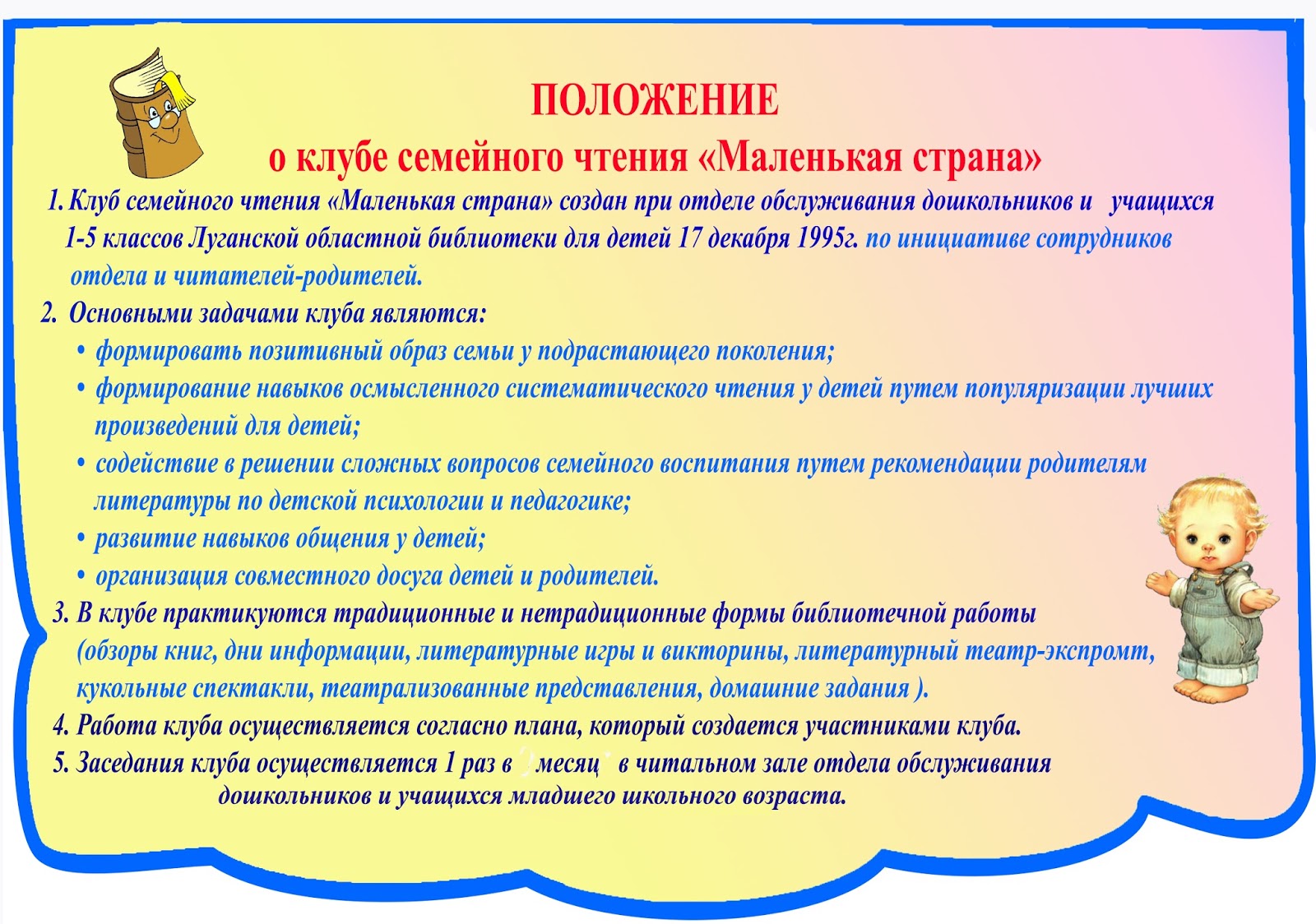 ПОЛОЖЕНИЕ
о клубе семейного чтения «Маленькая страна»

1. Клуб семейного чтения «Маленькая страна» создан при отделе обслуживания дошкольников и учащихся 1-5 классов Луганской областной библиотеки для детей 17 декабря 1995г. по инициативе сотрудников отдела и читателей-родителей.

2. Основными задачами клуба являются:
• формировать позитивный образ семьи у подрастающего поколения;
• формирование навыков осмысленного систематического чтения у детей путем популяризации лучших произведений для детей;
• содействие в решении сложных вопросов семейного воспитания путем рекомендации родителям литературы по детской психологии и педагогике;
• развитие навыков общения у детей;
• организация совместного досуга детей и родителей.

3. В клубе практикуются традиционные и нетрадиционные формы библиотечной работы (обзоры книг, дни информации, литературные игры и викторины, литературный театр-экспромт, кукольные спектакли, театрализованные представления, домашние задания ).

4. Работа клуба осуществляется согласно плана, который создается участниками клуба.

5. Заседания клуба осуществляется 1 раз в месяц в читальном зале отдела обслуживания дошкольников и учащихся младшего школьного возраста.